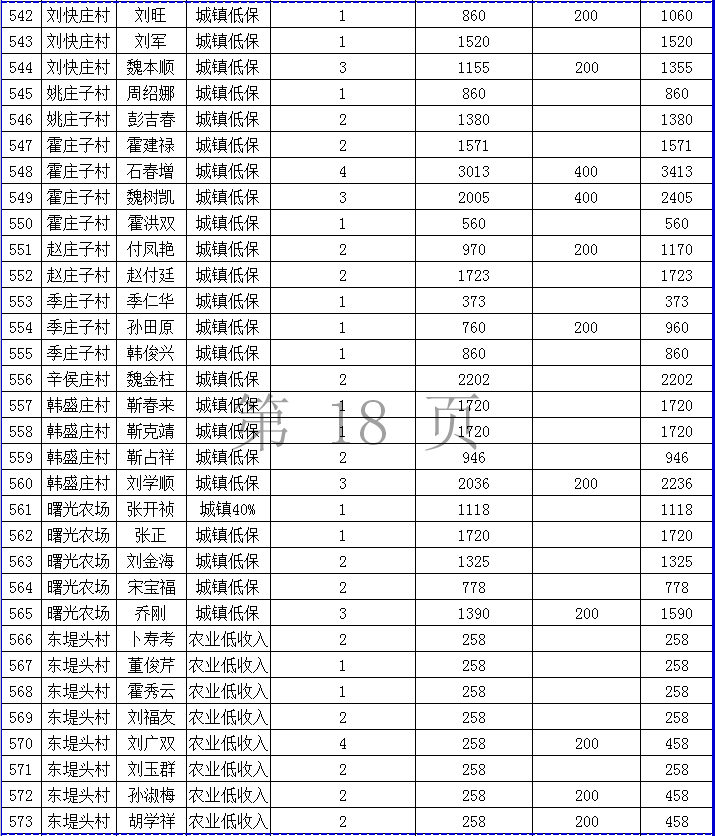 | 542 | 刘快庄村 | 刘旺 | 城镇低保 | 1 | 860 | 200 | 1060 |
|---|---|---|---|---|---|---|---|
| 543 | 刘快庄村 | 刘军 | 城镇低保 | 1 | 1520 | | 1520 |
| 544 | 刘快庄村 | 魏本顺 | 城镇低保 | 3 | 1155 | 200 | 1355 |
| 545 | 姚庄子村 | 周绍娜 | 城镇低保 | 1 | 860 | | 860 |
| 546 | 姚庄子村 | 彭吉春 | 城镇低保 | 2 | 1380 | | 1380 |
| 547 | 霍庄子村 | 霍建禄 | 城镇低保 | 2 | 1571 | | 1571 |
| 548 | 霍庄子村 | 石春增 | 城镇低保 | 4 | 3013 | 400 | 3413 |
| 549 | 霍庄子村 | 魏树凯 | 城镇低保 | 3 | 2005 | 400 | 2405 |
| 550 | 霍庄子村 | 霍洪双 | 城镇低保 | 1 | 560 | | 560 |
| 551 | 赵庄子村 | 付凤艳 | 城镇低保 | 2 | 970 | 200 | 1170 |
| 552 | 赵庄子村 | 赵付廷 | 城镇低保 | 2 | 1723 | | 1723 |
| 553 | 季庄子村 | 季仁华 | 城镇低保 | 1 | 373 | | 373 |
| 554 | 季庄子村 | 孙田原 | 城镇低保 | 1 | 760 | 200 | 960 |
| 555 | 季庄子村 | 韩俊兴 | 城镇低保 | 1 | 860 | | 860 |
| 556 | 辛侯庄村 | 魏金柱 | 城镇低保 | 2 | 2202 | | 2202 |
| 557 | 韩盛庄村 | 靳春来 | 城镇低保 | 1 | 1720 | | 1720 |
| 558 | 韩盛庄村 | 靳克靖 | 城镇低保 | 1 | 1720 | | 1720 |
| 559 | 韩盛庄村 | 靳占祥 | 城镇低保 | 2 | 946 | | 946 |
| 560 | 韩盛庄村 | 刘学顺 | 城镇低保 | 3 | 2036 | 200 | 2236 |
| 561 | 曙光农场 | 张开祯 | 城镇40% | 1 | 1118 | | 1118 |
| 562 | 曙光农场 | 张正 | 城镇低保 | 1 | 1720 | | 1720 |
| 563 | 曙光农场 | 刘金海 | 城镇低保 | 2 | 1325 | | 1325 |
| 564 | 曙光农场 | 宋宝福 | 城镇低保 | 2 | 778 | | 778 |
| 565 | 曙光农场 | 乔刚 | 城镇低保 | 3 | 1390 | 200 | 1590 |
| 566 | 东堤头村 | 卜寿考 | 农业低收入 | 2 | 258 | | 258 |
| 567 | 东堤头村 | 董俊芹 | 农业低收入 | 1 | 258 | | 258 |
| 568 | 东堤头村 | 霍秀云 | 农业低收入 | 1 | 258 | | 258 |
| 569 | 东堤头村 | 刘福友 | 农业低收入 | 2 | 258 | | 258 |
| 570 | 东堤头村 | 刘广双 | 农业低收入 | 4 | 258 | 200 | 458 |
| 571 | 东堤头村 | 刘玉群 | 农业低收入 | 2 | 258 | | 258 |
| 572 | 东堤头村 | 孙淑梅 | 农业低收入 | 2 | 258 | 200 | 458 |
| 573 | 东堤头村 | 胡学祥 | 农业低收入 | 2 | 258 | 200 | 458 |

第 18 页